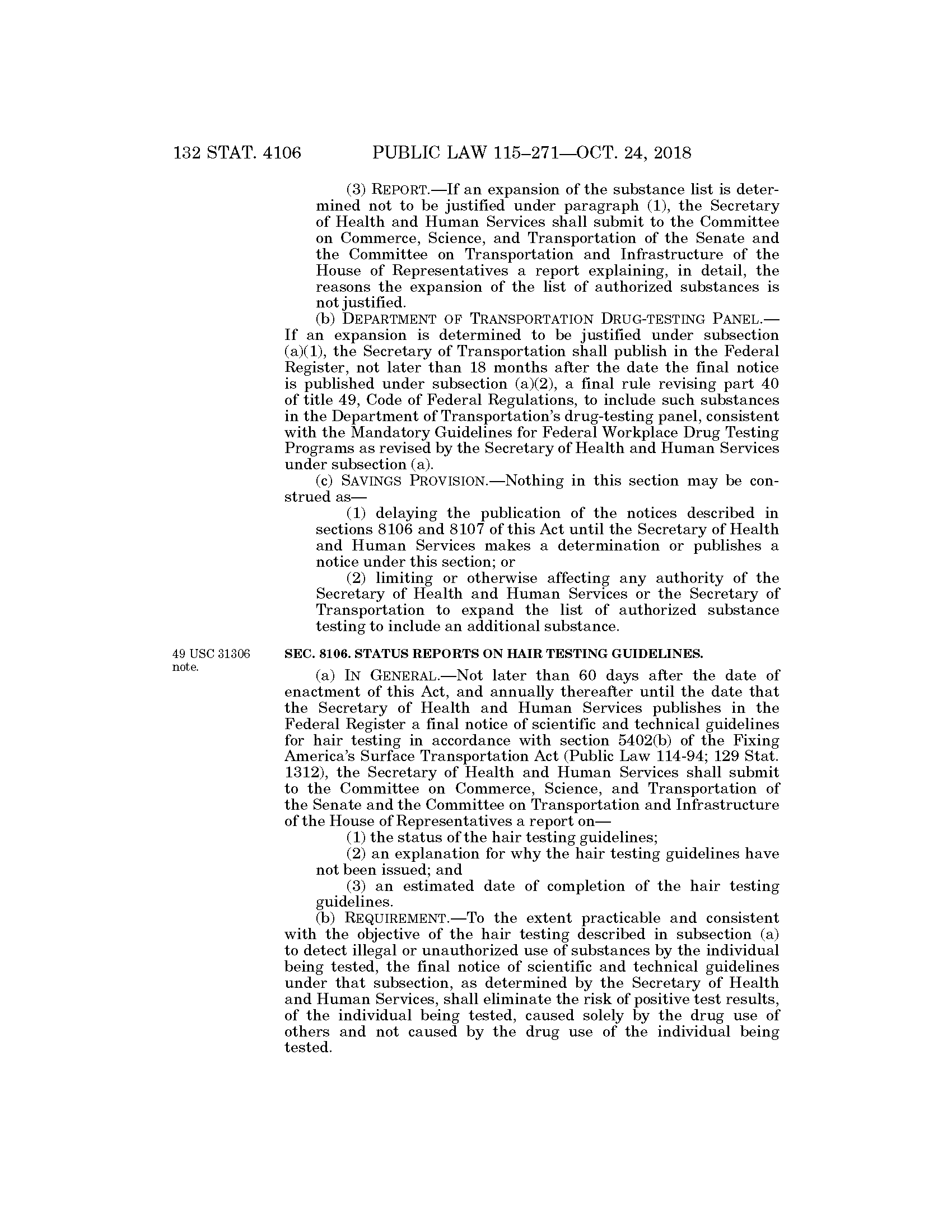 132 STAT. 4106 PUBLIC LAW 115–271—OCT. 24, 2018

(3) REPORT.—If an expansion of the substance list is determined not to be justified under paragraph (1), the Secretary of Health and Human Services shall submit to the Committee on Commerce, Science, and Transportation of the Senate and the Committee on Transportation and Infrastructure of the House of Representatives a report explaining, in detail, the reasons the expansion of the list of authorized substances is not justified.

(b) DEPARTMENT OF TRANSPORTATION DRUG-TESTING PANEL.—If an expansion is determined to be justified under subsection (a)(1), the Secretary of Transportation shall publish in the Federal Register, not later than 18 months after the date the final notice is published under subsection (a)(2), a final rule revising part 40 of title 49, Code of Federal Regulations, to include such substances in the Department of Transportation's drug-testing panel, consistent with the Mandatory Guidelines for Federal Workplace Drug Testing Programs as revised by the Secretary of Health and Human Services under subsection (a).

(c) SAVINGS PROVISION.—Nothing in this section may be construed as—

(1) delaying the publication of the notices described in sections 8106 and 8107 of this Act until the Secretary of Health and Human Services makes a determination or publishes a notice under this section; or

(2) limiting or otherwise affecting any authority of the Secretary of Health and Human Services or the Secretary of Transportation to expand the list of authorized substance testing to include an additional substance.

49 USC 31306 note.

SEC. 8106. STATUS REPORTS ON HAIR TESTING GUIDELINES.

(a) IN GENERAL.—Not later than 60 days after the date of enactment of this Act, and annually thereafter until the date that the Secretary of Health and Human Services publishes in the Federal Register a final notice of scientific and technical guidelines for hair testing in accordance with section 5402(b) of the Fixing America's Surface Transportation Act (Public Law 114-94; 129 Stat. 1312), the Secretary of Health and Human Services shall submit to the Committee on Commerce, Science, and Transportation of the Senate and the Committee on Transportation and Infrastructure of the House of Representatives a report on—

(1) the status of the hair testing guidelines;

(2) an explanation for why the hair testing guidelines have not been issued; and

(3) an estimated date of completion of the hair testing guidelines.

(b) REQUIREMENT.—To the extent practicable and consistent with the objective of the hair testing described in subsection (a) to detect illegal or unauthorized use of substances by the individual being tested, the final notice of scientific and technical guidelines under that subsection, as determined by the Secretary of Health and Human Services, shall eliminate the risk of positive test results, of the individual being tested, caused solely by the drug use of others and not caused by the drug use of the individual being tested.